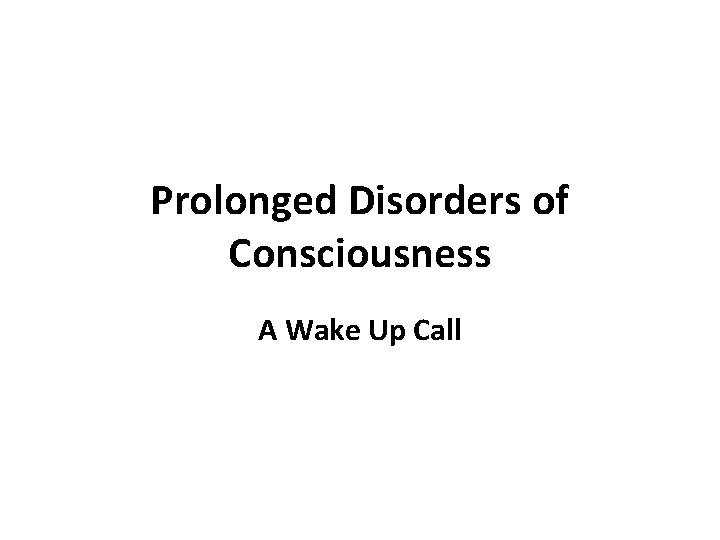 Prolonged Disorders of Consciousness

A Wake Up Call